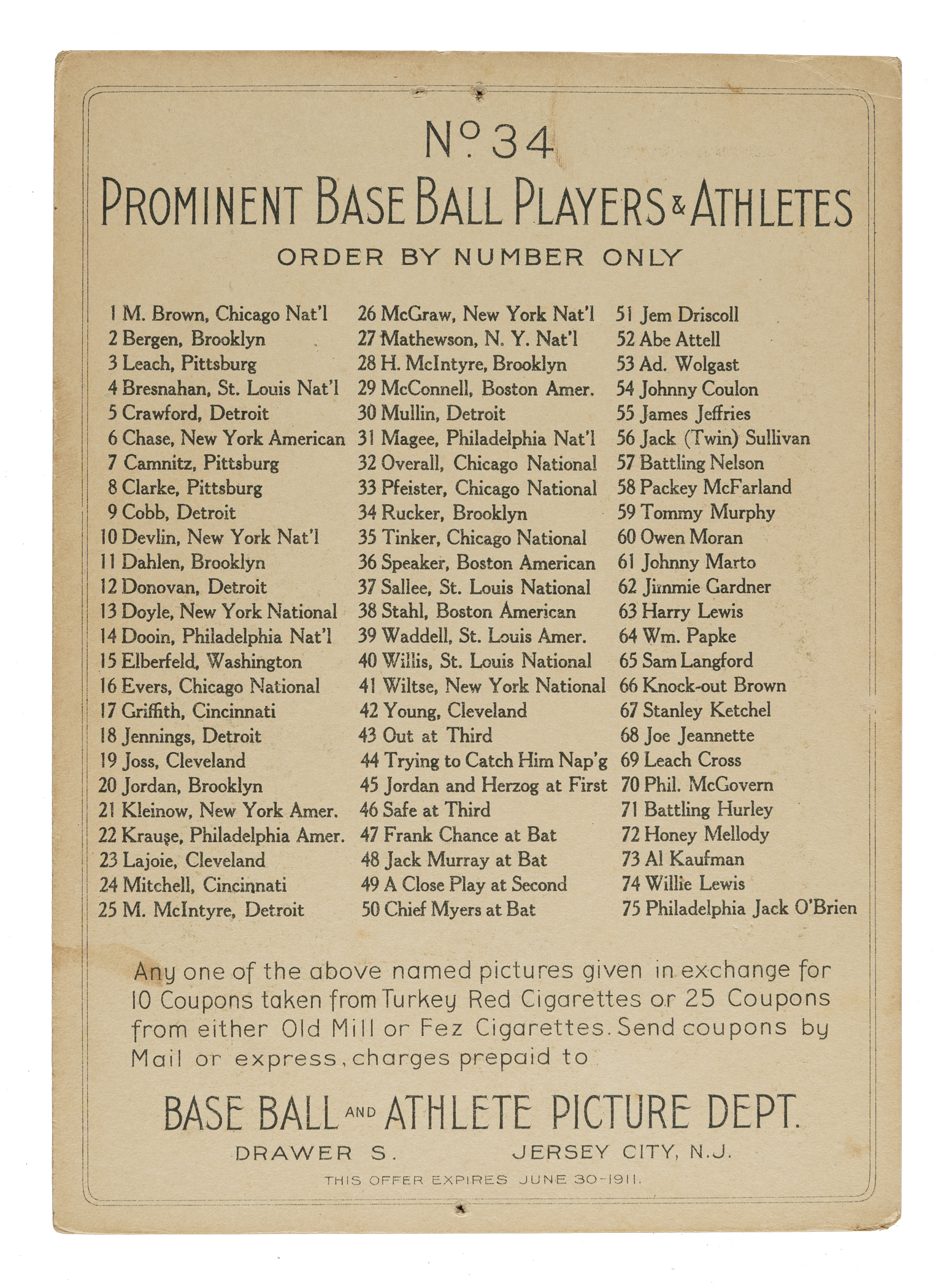 No. 34
PROMINENT BASE BALL PLAYERS & ATHLETES
ORDER BY NUMBER ONLY

1 M. Brown, Chicago Nat'l
2 Bergen, Brooklyn
3 Leach, Pittsburg
4 Bresnahan, St. Louis Nat'l
5 Crawford, Detroit
6 Chase, New York American
7 Camnitz, Pittsburg
8 Clarke, Pittsburg
9 Cobb, Detroit
10 Devlin, New York Nat'l
11 Dahlen, Brooklyn
12 Donovan, Detroit
13 Doyle, New York National
14 Dooin, Philadelphia Nat'l
15 Elberfeld, Washington
16 Evers, Chicago National
17 Griffith, Cincinnati
18 Jennings, Detroit
19 Joss, Cleveland
20 Jordan, Brooklyn
21 Kleinow, New York Amer.
22 Krause, Philadelphia Amer.
23 Lajoie, Cleveland
24 Mitchell, Cincinnati
25 M. McIntyre, Detroit

26 McGraw, New York Nat'l
27 Mathewson, N. Y. Nat'l
28 H. McIntyre, Brooklyn
29 McConnell, Boston Amer.
30 Mullin, Detroit
31 Magee, Philadelphia Nat'l
32 Overall, Chicago National
33 Pfeister, Chicago National
34 Rucker, Brooklyn
35 Tinker, Chicago National
36 Speaker, Boston American
37 Sallee, St. Louis National
38 Stahl, Boston American
39 Waddell, St. Louis Amer.
40 Willis, St. Louis National
41 Wiltse, New York National
42 Young, Cleveland
43 Out at Third
44 Trying to Catch Him Nap'g
45 Jordan and Herzog at First
46 Safe at Third
47 Frank Chance at Bat
48 Jack Murray at Bat
49 A Close Play at Second
50 Chief Myers at Bat

51 Jem Driscoll
52 Abe Attell
53 Ad. Wolgast
54 Johnny Coulon
55 James Jeffries
56 Jack (Twin) Sullivan
57 Battling Nelson
58 Packey McFarland
59 Tommy Murphy
60 Owen Moran
61 Johnny Marto
62 Jimmie Gardner
63 Harry Lewis
64 Wm. Papke
65 Sam Langford
66 Knock-out Brown
67 Stanley Ketchel
68 Joe Jeannette
69 Leach Cross
70 Phil. McGovern
71 Battling Hurley
72 Honey Mellody
73 Al Kaufman
74 Willie Lewis
75 Philadelphia Jack O'Brien

Any one of the above named pictures given in exchange for 10 Coupons taken from Turkey Red Cigarettes or 25 Coupons from either Old Mill or Fez Cigarettes. Send coupons by Mail or express, charges prepaid to

BASE BALL AND ATHLETE PICTURE DEPT.
DRAWER S. JERSEY CITY, N.J.
THIS OFFER EXPIRES JUNE 30-1911.